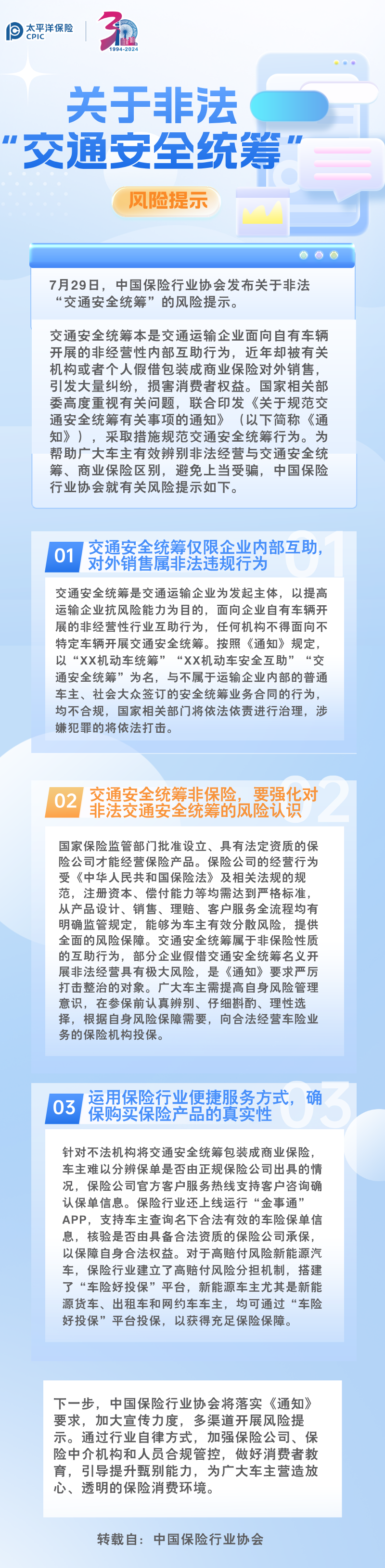 太平洋保险
CPIC

30
1994-2024

关于非法
“交通安全统筹”

风险提示

7月29日，中国保险行业协会发布关于非法“交通安全统筹”的风险提示。

交通安全统筹本是交通运输企业面向自有车辆开展的非经营性内部互助行为，近年却被有关机构或者个人假借包装成商业保险对外销售，引发大量纠纷，损害消费者权益。国家相关部委高度重视有关问题，联合印发《关于规范交通安全统筹有关事项的通知》（以下简称《通知》），采取措施规范交通安全统筹行为。为帮助广大车主有效辨别非法经营与交通安全统筹、商业保险区别，避免上当受骗，中国保险行业协会就有关风险提示如下。

01 交通安全统筹仅限企业内部互助，对外销售属非法违规行为

交通安全统筹是交通运输企业为发起主体，以提高运输企业抗风险能力为目的，面向企业自有车辆开展的非经营性行业互助行为，任何机构不得面向不特定车辆开展交通安全统筹。按照《通知》规定，以“XX机动车统筹”“XX机动车安全互助”“交通安全统筹”为名，与不属于运输企业内部的普通车主、社会大众签订的安全统筹业务合同的行为，均不合规，国家相关部门将依法依责进行治理，涉嫌犯罪的将依法打击。

02 交通安全统筹非保险，要强化对非法交通安全统筹的风险认识

国家保险监管部门批准设立、具有法定资质的保险公司才能经营保险产品。保险公司的经营行为受《中华人民共和国保险法》及相关法规的规范，注册资本、偿付能力等均需达到严格标准，从产品设计、销售、理赔、客户服务全流程均有明确监管规定，能够为车主有效分散风险，提供全面的风险保障。交通安全统筹属于非保险性质的互助行为，部分企业假借交通安全统筹名义开展非法经营具有极大风险，是《通知》要求严厉打击整治的对象。广大车主需提高自身风险管理意识，在参保前认真辨别、仔细斟酌、理性选择，根据自身风险保障需要，向合法经营车险业务的保险机构投保。

03 运用保险行业便捷服务方式，确保购买保险产品的真实性

针对不法机构将交通安全统筹包装成商业保险，车主难以分辨保单是否由正规保险公司出具的情况，保险公司官方客户服务热线支持客户咨询确认保单信息。保险行业还上线运行“金事通”APP，支持车主查询名下合法有效的车险保单信息，核验是否由具备合法资质的保险公司承保，以保障自身合法权益。对于高赔付风险新能源汽车，保险行业建立了高赔付风险分担机制，搭建了“车险好投保”平台，新能源车主尤其是新能源货车、出租车和网约车车主，均可通过“车险好投保”平台投保，以获得充足保险保障。

下一步，中国保险行业协会将落实《通知》要求，加大宣传力度，多渠道开展风险提示。通过行业自律方式，加强保险公司、保险中介机构和人员合规管控，做好消费者教育，引导提升甄别能力，为广大车主营造放心、透明的保险消费环境。

转载自：中国保险行业协会